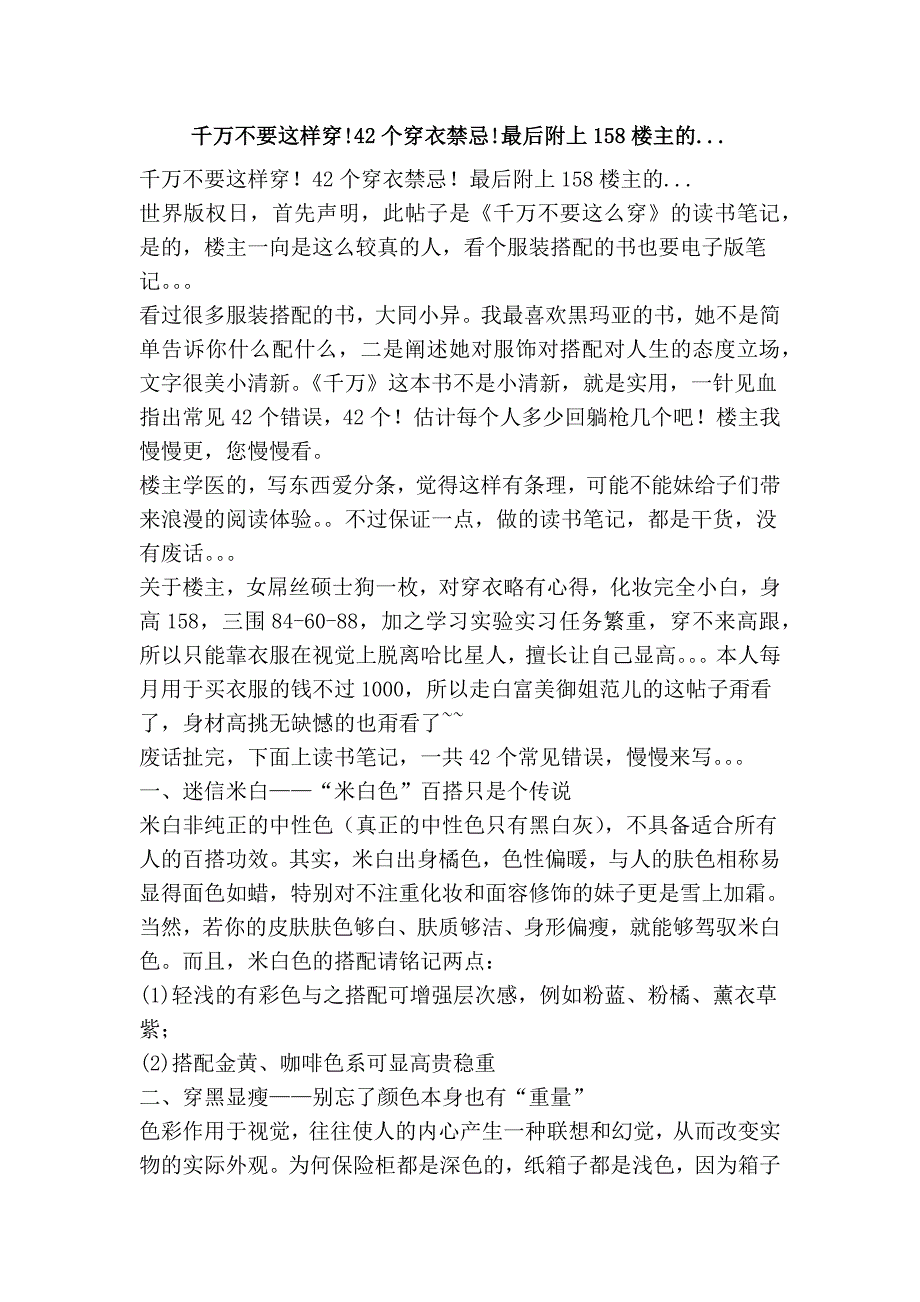 千万不要这样穿!42 个穿衣禁忌!最后附上 158 楼主的...

千万不要这样穿！42 个穿衣禁忌！最后附上 158 楼主的...
世界版权日，首先声明，此帖子是《千万不要这么穿》的读书笔记，是的，楼主一向是这么较真的人，看个服装搭配的书也要电子版笔记。。。
看过很多服装搭配的书，大同小异。我最喜欢黑玛亚的书，她不是简单告诉你什么配什么，二是阐述她对服饰对搭配对人生的态度立场，文字很美小清新。《千万》这本书不是小清新，就是实用，一针见血指出常见 42 个错误，42 个！估计每个人多少回躺枪几个吧！楼主我慢慢更，您慢慢看。
楼主学医的，写东西爱分条，觉得这样有条理，可能不能妹给子们带来浪漫的阅读体验。。不过保证一点，做的读书笔记，都是干货，没有废话。。。
关于楼主，女屌丝硕士狗一枚，对穿衣略有心得，化妆完全小白，身高 158，三围 84-60-88，加之学习实验实习任务繁重，穿不来高跟，所以只能靠衣服在视觉上脱离哈比星人，擅长让自己显高。。。本人每月用于买衣服的钱不过 1000，所以走白富美御姐范儿的这帖子甭看了，身材高挑无缺憾的也甭看了~~
废话扯完，下面上读书笔记，一共 42 个常见错误，慢慢来写。。。
一、迷信米白——“米白色”百搭只是个传说
米白非纯正的中性色（真正的中性色只有黑白灰），不具备适合所有人的百搭功效。其实，米白出身橘色，色性偏暖，与人的肤色相称易显得面色如蜡，特别对不注重化妆和面容修饰的妹子更是雪上加霜。当然，若你的皮肤肤色够白、肤质够洁、身形偏瘦，就能够驾驭米白色。而且，米白色的搭配请铭记两点：
(1)轻浅的有彩色与之搭配可增强层次感，例如粉蓝、粉橘、薰衣草紫；
(2)搭配金黄、咖啡色系可显高贵稳重
二、穿黑显瘦——别忘了颜色本身也有“重量”
色彩作用于视觉，往往使人的内心产生一种联想和幻觉，从而改变实物的实际外观。为何保险柜都是深色的，纸箱子都是浅色，因为箱子